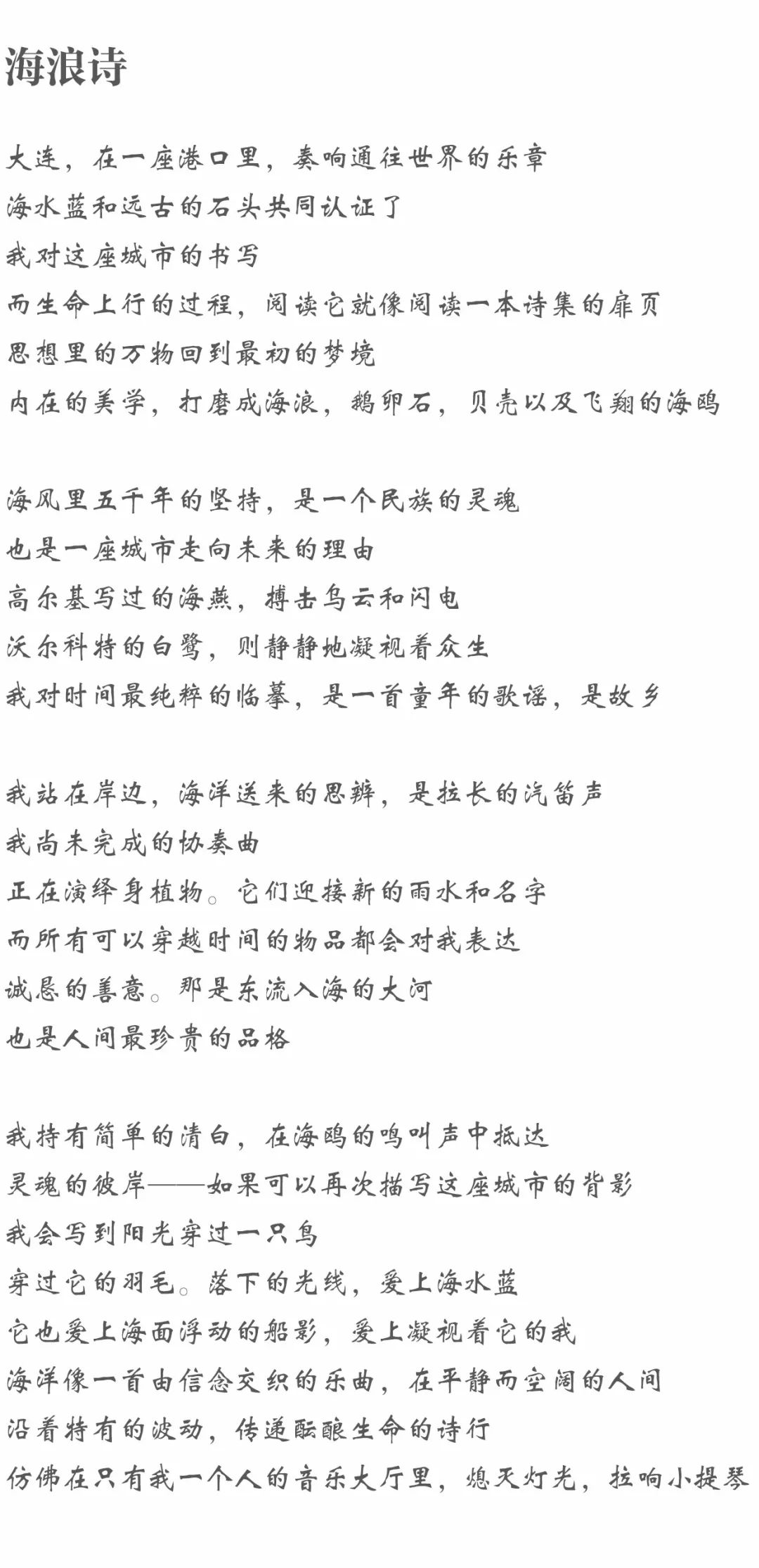 海浪诗

大连，在一座港口里，奏响通往世界的乐章
海水蓝和远古的石头共同认证了
我对这座城市的书写
而生命上行的过程，阅读它就像阅读一本诗集的扉页
思想里的万物回到最初的梦境
内在的美学，打磨成海浪，鹅卵石，贝壳以及飞翔的海鸥

海风里五千年的坚持，是一个民族的灵魂
也是一座城市走向未来的理由
高尔基写过的海燕，搏击乌云和闪电
沃尔科特的白鹭，则静静地凝视着众生
我对时间最纯粹的临摹，是一首童年的歌谣，是故乡

我站在岸边，海洋送来的思辨，是拉长的汽笛声
我尚未完成的协奏曲
正在演绎身植物。它们迎接新的雨水和名字
而所有可以穿越时间的物品都会对我表达
诚恳的善意。那是东流入海的大河
也是人间最珍贵的品格

我持有简单的清白，在海鸥的鸣叫声中抵达
灵魂的彼岸——如果可以再次描写这座城市的背影
我会写到阳光穿过一只鸟
穿过它的羽毛。落下的光线，爱上海水蓝
它也爱上海面浮动的船影，爱上凝视着它的我
海洋像一首由信念交织的乐曲，在平静而空阔的人间
沿着特有的波动，传递酝酿生命的诗行
仿佛在只有我一个人的音乐大厅里，熄灭灯光，拉响小提琴